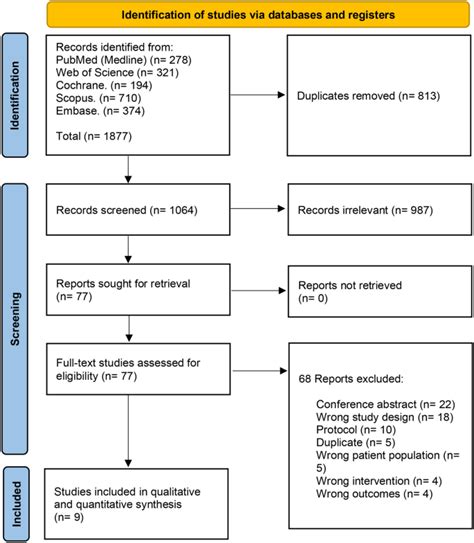 Identification of studies via databases and registers

Identification

Records identified from:
PubMed (Medline) (n= 278)
Web of Science (n= 321)
Cochrane. (n= 194)
Scopus. (n= 710)
Embase. (n= 374)

Total (n= 1877)

Duplicates removed (n= 813)

Screening

Records screened (n= 1064)

Records irrelevant (n= 987)

Reports sought for retrieval (n= 77)

Reports not retrieved (n= 0)

Full-text studies assessed for eligibility (n= 77)

68 Reports excluded:

Conference abstract (n= 22)
Wrong study design (n= 18)
Protocol (n= 10)
Duplicate (n= 5)
Wrong patient population (n= 5)
Wrong intervention (n= 4)
Wrong outcomes (n= 4)

Included

Studies included in qualitative and quantitative synthesis (n= 9)